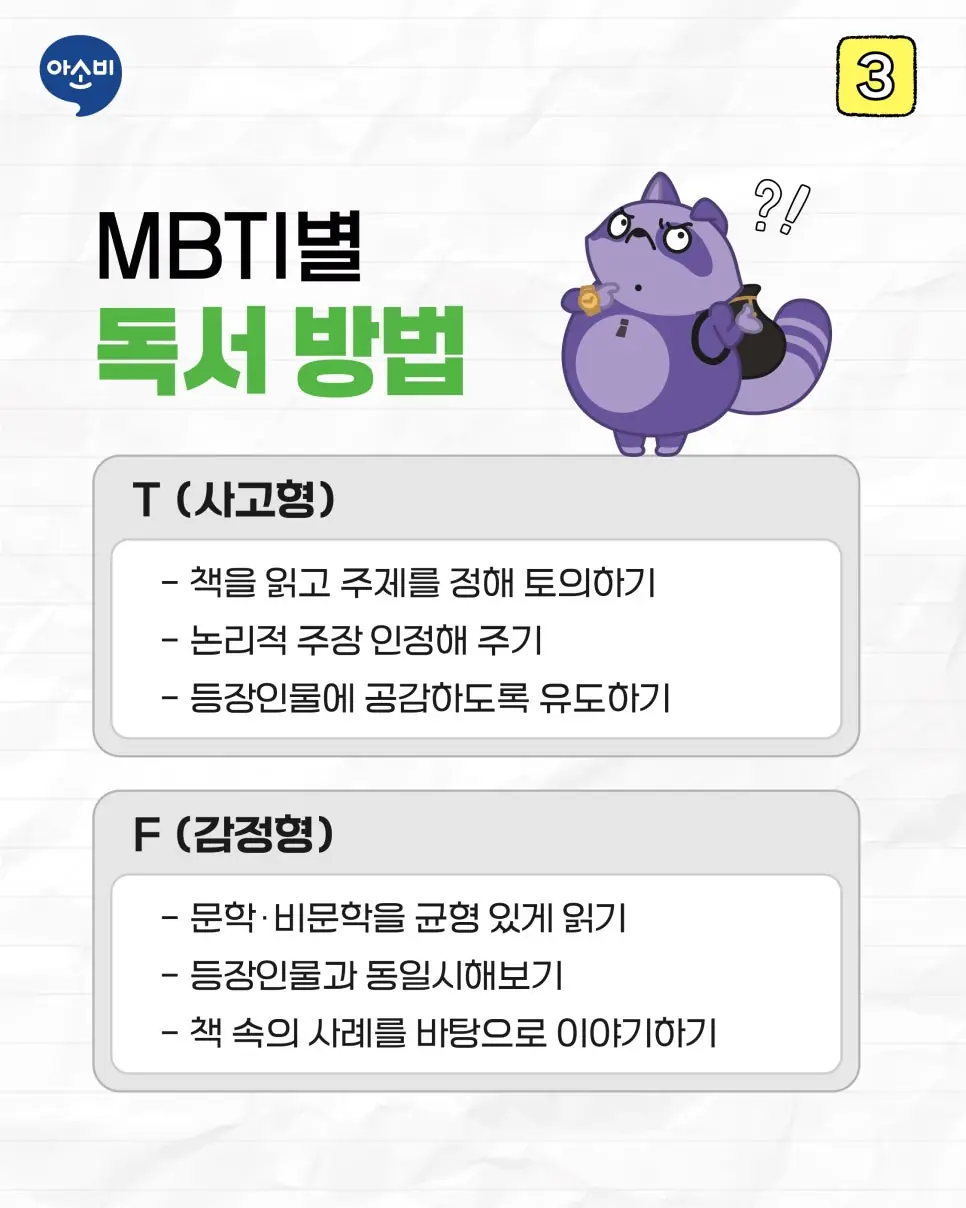 아소비

3

MBTI별
독서 방법

?!

T (사고형)

- 책을 읽고 주제를 정해 토의하기
- 논리적 주장 인정해 주기
- 등장인물에 공감하도록 유도하기

F (감정형)

- 문학·비문학을 균형 있게 읽기
- 등장인물과 동일시해보기
- 책 속의 사례를 바탕으로 이야기하기